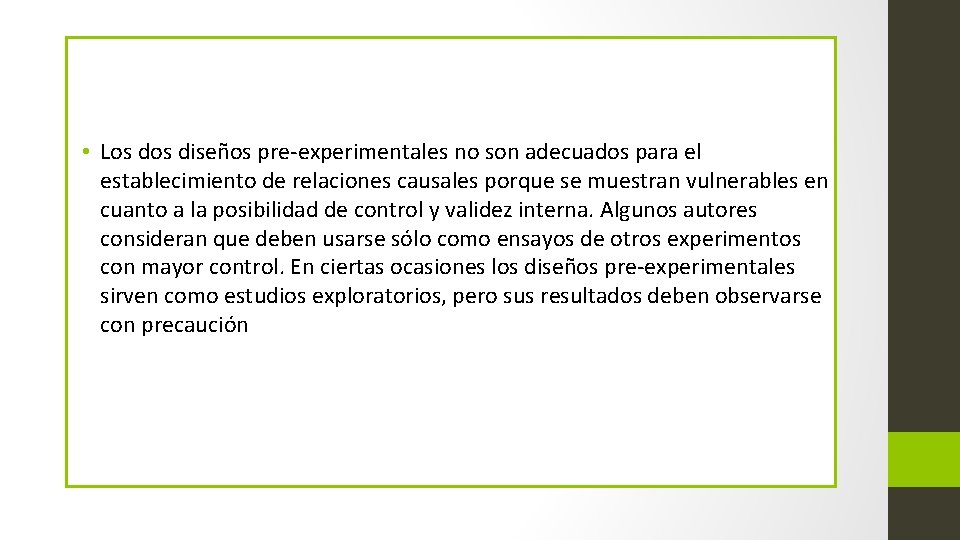 • Los dos diseños pre-experimentales no son adecuados para el establecimiento de relaciones causales porque se muestran vulnerables en cuanto a la posibilidad de control y validez interna. Algunos autores consideran que deben usarse sólo como ensayos de otros experimentos con mayor control. En ciertas ocasiones los diseños pre-experimentales sirven como estudios exploratorios, pero sus resultados deben observarse con precaución